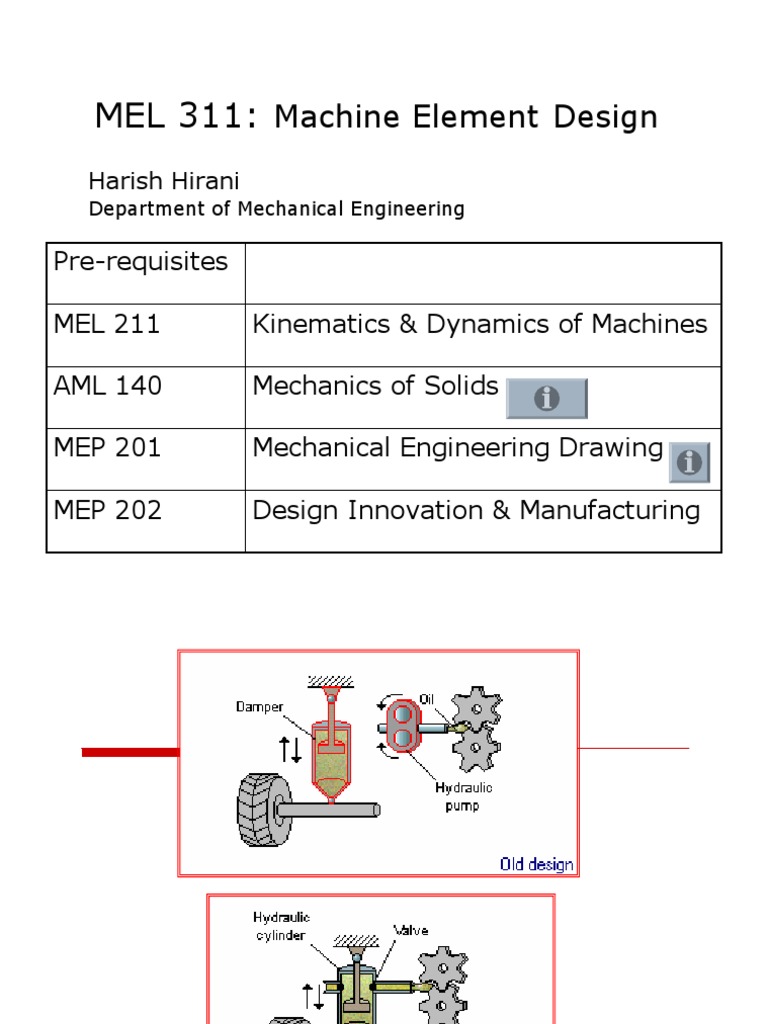 MEL 311: Machine Element Design

Harish Hirani
Department of Mechanical Engineering

| Pre-requisites | |
|---|---|
| MEL 211 | Kinematics & Dynamics of Machines |
| AML 140 | Mechanics of Solids |
| MEP 201 | Mechanical Engineering Drawing |
| MEP 202 | Design Innovation & Manufacturing |

Damper
Oil
Hydraulic pump
Old design

Hydraulic cylinder
Valve